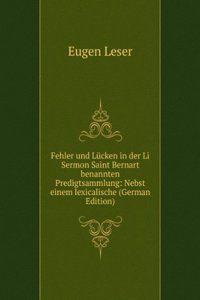 Eugen Leser

Fehler und Lücken in der Li Sermon Saint Bernart benannten Predigtsammlung: Nebst einem lexicalische (German Edition)